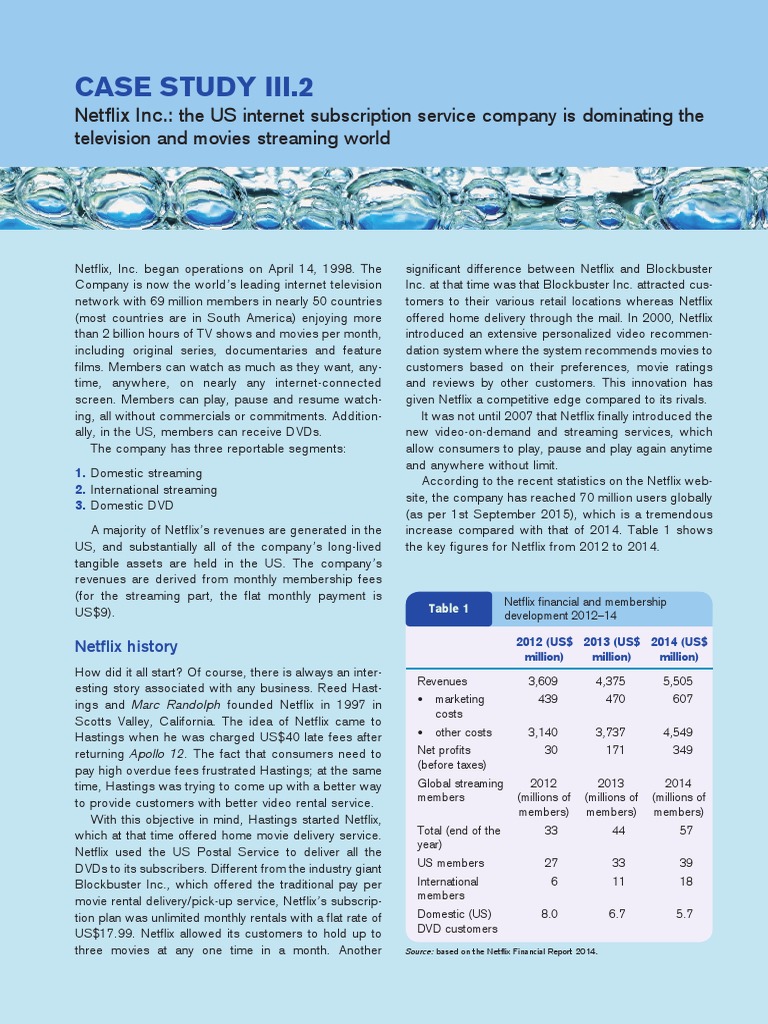 CASE STUDY III.2

Netflix Inc.: the US internet subscription service company is dominating the television and movies streaming world

Netflix, Inc. began operations on April 14, 1998. The Company is now the world's leading internet television network with 69 million members in nearly 50 countries (most countries are in South America) enjoying more than 2 billion hours of TV shows and movies per month, including original series, documentaries and feature films. Members can watch as much as they want, anytime, anywhere, on nearly any internet-connected screen. Members can play, pause and resume watching, all without commercials or commitments. Additionally, in the US, members can receive DVDs.

The company has three reportable segments:

1. Domestic streaming
2. International streaming
3. Domestic DVD

A majority of Netflix's revenues are generated in the US, and substantially all of the company's long-lived tangible assets are held in the US. The company's revenues are derived from monthly membership fees (for the streaming part, the flat monthly payment is US$9).

Netflix history

How did it all start? Of course, there is always an interesting story associated with any business. Reed Hastings and Marc Randolph founded Netflix in 1997 in Scotts Valley, California. The idea of Netflix came to Hastings when he was charged US$40 late fees after returning Apollo 12. The fact that consumers need to pay high overdue fees frustrated Hastings; at the same time, Hastings was trying to come up with a better way to provide customers with better video rental service.

With this objective in mind, Hastings started Netflix, which at that time offered home movie delivery service. Netflix used the US Postal Service to deliver all the DVDs to its subscribers. Different from the industry giant Blockbuster Inc., which offered the traditional pay per movie rental delivery/pick-up service, Netflix's subscription plan was unlimited monthly rentals with a flat rate of US$17.99. Netflix allowed its customers to hold up to three movies at any one time in a month. Another significant difference between Netflix and Blockbuster Inc. at that time was that Blockbuster Inc. attracted customers to their various retail locations whereas Netflix offered home delivery through the mail. In 2000, Netflix introduced an extensive personalized video recommendation system where the system recommends movies to customers based on their preferences, movie ratings and reviews by other customers. This innovation has given Netflix a competitive edge compared to its rivals.

It was not until 2007 that Netflix finally introduced the new video-on-demand and streaming services, which allow consumers to play, pause and play again anytime and anywhere without limit.

According to the recent statistics on the Netflix website, the company has reached 70 million users globally (as per 1st September 2015), which is a tremendous increase compared with that of 2014. Table 1 shows the key figures for Netflix from 2012 to 2014.

Table 1 Netflix financial and membership development 2012–14

| | 2012 (US$ million) | 2013 (US$ million) | 2014 (US$ million) |
|---|---|---|---|
| Revenues | 3,609 | 4,375 | 5,505 |
| • marketing costs | 439 | 470 | 607 |
| • other costs | 3,140 | 3,737 | 4,549 |
| Net profits (before taxes) | 30 | 171 | 349 |
| Global streaming members | 2012 (millions of members) | 2013 (millions of members) | 2014 (millions of members) |
| Total (end of the year) | 33 | 44 | 57 |
| US members | 27 | 33 | 39 |
| International members | 6 | 11 | 18 |
| Domestic (US) DVD customers | 8.0 | 6.7 | 5.7 |

Source: based on the Netflix Financial Report 2014.